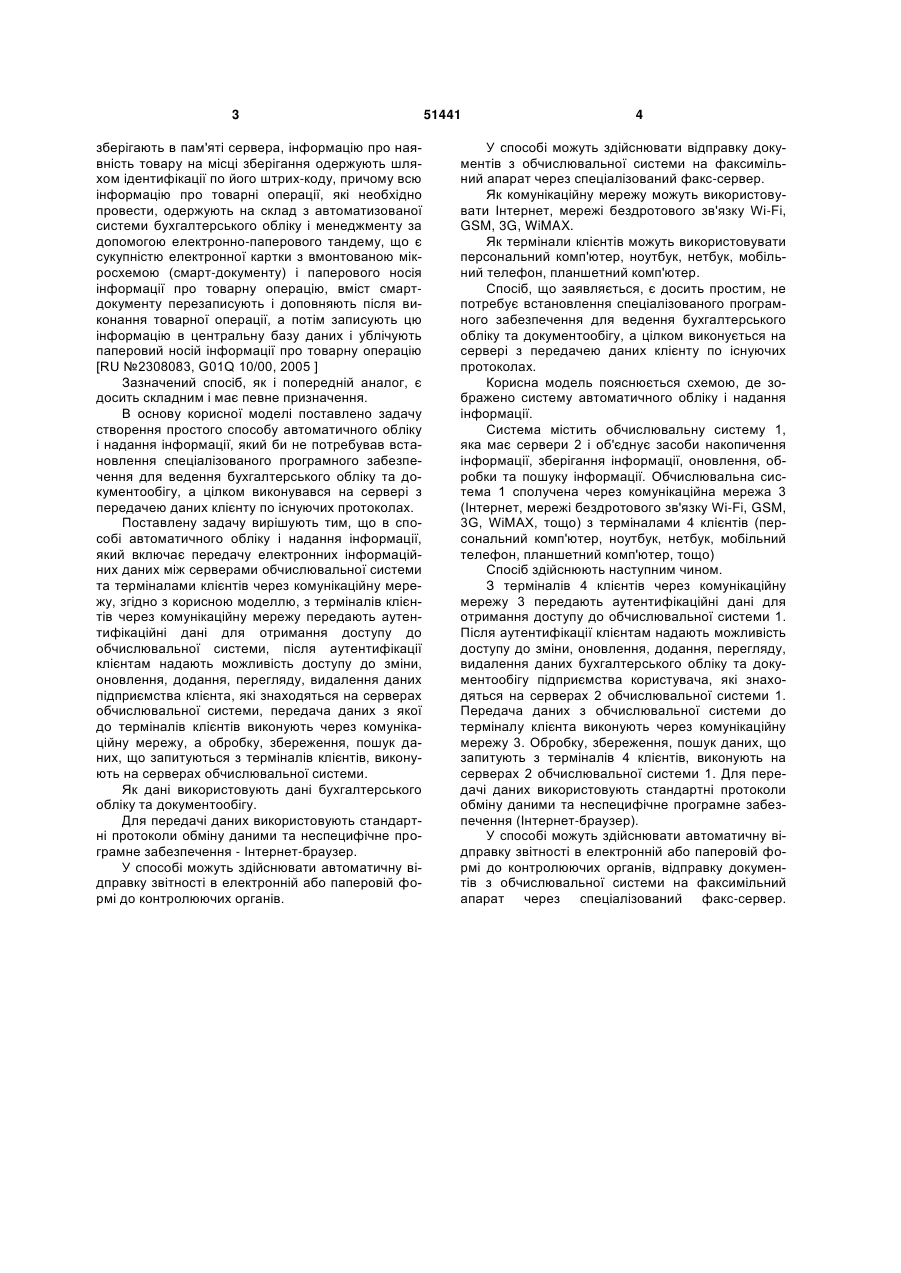 3 51441 4

зберігають в пам'яті сервера, інформацію про наявність товару на місці зберігання одержують шляхом ідентифікації по його штрих-коду, причому всю інформацію про товарні операції, які необхідно провести, одержують на склад з автоматизованої системи бухгалтерського обліку і менеджменту за допомогою електронно-паперового тандему, що є сукупністю електронної картки з вмонтованою мікросхемою (смарт-документу) і паперового носія інформації про товарну операцію, вміст смарт-документу перезаписують і доповняють після виконання товарної операції, а потім записують цю інформацію в центральну базу даних і ублічують паперовий носій інформації про товарну операцію [RU №2308083, G01Q 10/00, 2005 ]

Зазначений спосіб, як і попередній аналог, є досить складним і має певне призначення.

В основу корисної моделі поставлено задачу створення простого способу автоматичного обліку і надання інформації, який би не потребував встановлення спеціалізованого програмного забезпечення для ведення бухгалтерського обліку та документообігу, а цілком виконувався на сервері з передачею даних клієнту по існуючих протоколах.

Поставлену задачу вирішують тим, що в способі автоматичного обліку і надання інформації, який включає передачу електронних інформаційних даних між серверами обчислювальної системи та терміналами клієнтів через комунікаційну мережу, згідно з корисною моделлю, з терміналів клієнтів через комунікаційну мережу передають аутентифікаційні дані для отримання доступу до обчислювальної системи, після аутентифікації клієнтам надають можливість доступу до зміни, оновлення, додання, перегляду, видалення даних підприємства клієнта, які знаходяться на серверах обчислювальної системи, передача даних з якої до терміналів клієнтів виконують через комунікаційну мережу, а обробку, збереження, пошук даних, що запитуються з терміналів клієнтів, виконують на серверах обчислювальної системи.

Як дані використовують дані бухгалтерського обліку та документообігу.

Для передачі даних використовують стандартні протоколи обміну даними та неспецифічне програмне забезпечення - Інтернет-браузер.

У способі можуть здійснювати автоматичну відправку звітності в електронній або паперовій формі до контролюючих органів.

У способі можуть здійснювати відправку документів з обчислювальної системи на факсимільний апарат через спеціалізований факс-сервер.

Як комунікаційну мережу можуть використовувати Інтернет, мережі бездротового зв'язку Wi-Fi, GSM, 3G, WiMAX.

Як термінали клієнтів можуть використовувати персональний комп'ютер, ноутбук, нетбук, мобільний телефон, планшетний комп'ютер.

Спосіб, що заявляється, є досить простим, не потребує встановлення спеціалізованого програмного забезпечення для ведення бухгалтерського обліку та документообігу, а цілком виконується на сервері з передачею даних клієнту по існуючих протоколах.

Корисна модель пояснюється схемою, де зображено систему автоматичного обліку і надання інформації.

Система містить обчислювальну систему 1, яка має сервери 2 і об'єднує засоби накопичення інформації, зберігання інформації, оновлення, обробки та пошуку інформації. Обчислювальна система 1 сполучена через комунікаційна мережа 3 (Інтернет, мережі бездротового зв'язку Wi-Fi, GSM, 3G, WiMAX, тощо) з терміналами 4 клієнтів (персональний комп'ютер, ноутбук, нетбук, мобільний телефон, планшетний комп'ютер, тощо)

Спосіб здійснюють наступним чином.

З терміналів 4 клієнтів через комунікаційну мережу 3 передають аутентифікаційні дані для отримання доступу до обчислювальної системи 1. Після аутентифікації клієнтам надають можливість доступу до зміни, оновлення, додання, перегляду, видалення даних бухгалтерського обліку та документообігу підприємства користувача, які знаходяться на серверах 2 обчислювальної системи 1. Передача даних з обчислювальної системи до терміналу клієнта виконують через комунікаційну мережу 3. Обробку, збереження, пошук даних, що запитують з терміналів 4 клієнтів, виконують на серверах 2 обчислювальної системи 1. Для передачі даних використовують стандартні протоколи обміну даними та неспецифічне програмне забезпечення (Інтернет-браузер).

У способі можуть здійснювати автоматичну відправку звітності в електронній або паперовій формі до контролюючих органів, відправку документів з обчислювальної системи на факсимільний апарат через спеціалізований факс-сервер.